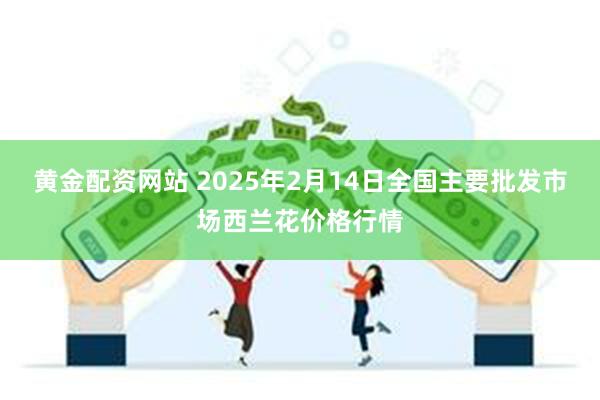 黄金配资网站 2025年2月14日全国主要批发市场西兰花价格行情